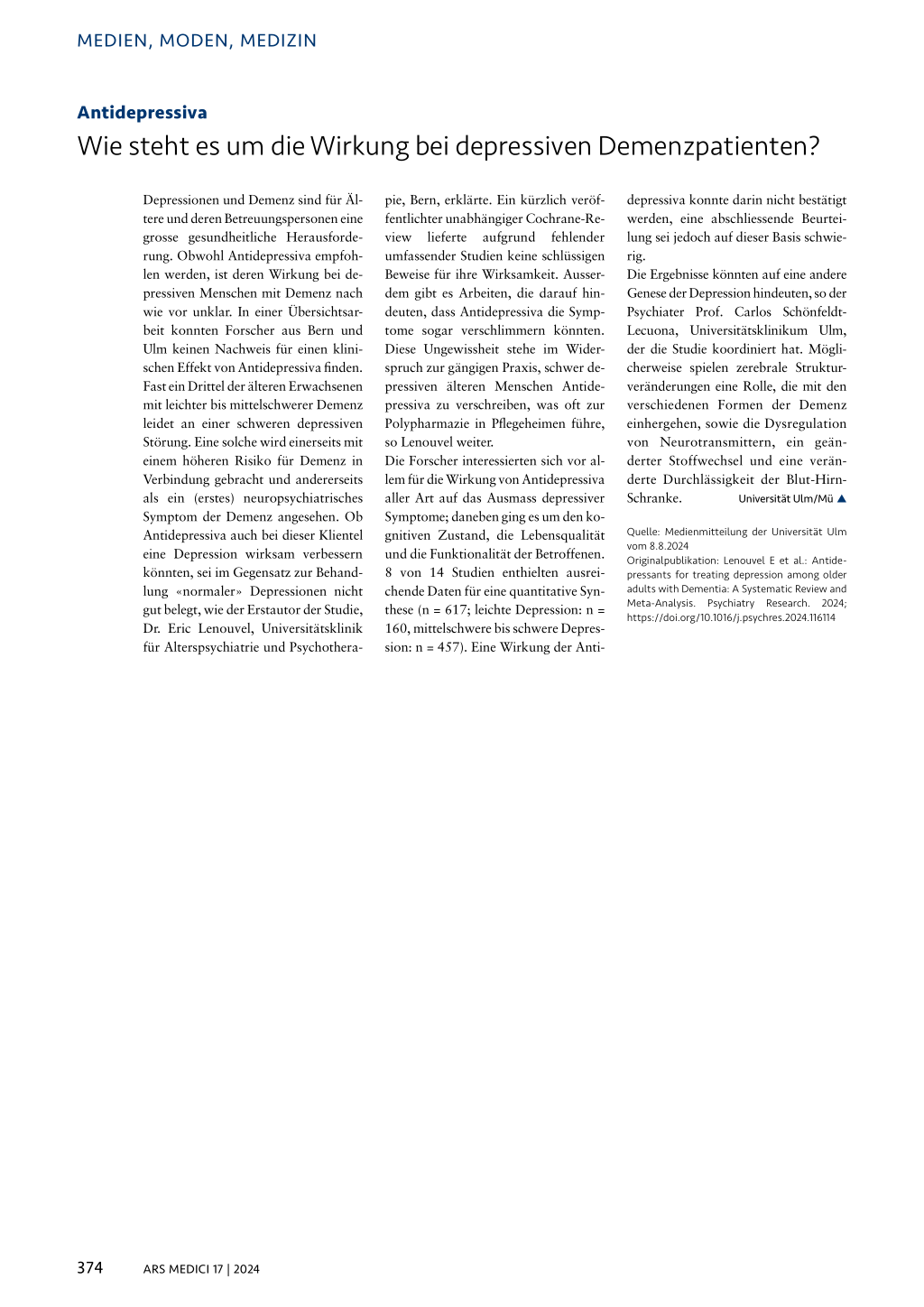 MEDIEN, MODEN, MEDIZIN

Antidepressiva

Wie steht es um die Wirkung bei depressiven Demenzpatienten?

Depressionen und Demenz sind für Ältere und deren Betreuungspersonen eine grosse gesundheitliche Herausforderung. Obwohl Antidepressiva empfohlen werden, ist deren Wirkung bei depressiven Menschen mit Demenz nach wie vor unklar. In einer Übersichtsarbeit konnten Forscher aus Bern und Ulm keinen Nachweis für einen klinischen Effekt von Antidepressiva finden. Fast ein Drittel der älteren Erwachsenen mit leichter bis mittelschwerer Demenz leidet an einer schweren depressiven Störung. Eine solche wird einerseits mit einem höheren Risiko für Demenz in Verbindung gebracht und andererseits als ein (erstes) neuropsychiatrisches Symptom der Demenz angesehen. Ob Antidepressiva auch bei dieser Klientel eine Depression wirksam verbessern könnten, sei im Gegensatz zur Behandlung «normaler» Depressionen nicht gut belegt, wie der Erstautor der Studie, Dr. Eric Lenouvel, Universitätsklinik für Alterspsychiatrie und Psychotherapie, Bern, erklärte. Ein kürzlich veröffentlichter unabhängiger Cochrane-Review lieferte aufgrund fehlender umfassender Studien keine schlüssigen Beweise für ihre Wirksamkeit. Ausserdem gibt es Arbeiten, die darauf hindeuten, dass Antidepressiva die Symptome sogar verschlimmern könnten. Diese Ungewissheit stehe im Widerspruch zur gängigen Praxis, schwer depressiven älteren Menschen Antidepressiva zu verschreiben, was oft zur Polypharmazie in Pflegeheimen führe, so Lenouvel weiter.
Die Forscher interessierten sich vor allem für die Wirkung von Antidepressiva aller Art auf das Ausmass depressiver Symptome; daneben ging es um den kognitiven Zustand, die Lebensqualität und die Funktionalität der Betroffenen. 8 von 14 Studien enthielten ausreichende Daten für eine quantitative Synthese (n = 617; leichte Depression: n = 160, mittelschwere bis schwere Depression: n = 457). Eine Wirkung der Antidepressiva konnte darin nicht bestätigt werden, eine abschliessende Beurteilung sei jedoch auf dieser Basis schwierig.
Die Ergebnisse könnten auf eine andere Genese der Depression hindeuten, so der Psychiater Prof. Carlos Schönfeldt-Lecuona, Universitätsklinikum Ulm, der die Studie koordiniert hat. Möglicherweise spielen zerebrale Strukturveränderungen eine Rolle, die mit den verschiedenen Formen der Demenz einhergehen, sowie die Dysregulation von Neurotransmittern, ein geänderter Stoffwechsel und eine veränderte Durchlässigkeit der Blut-Hirn-Schranke. Universität Ulm/Mü ▲

Quelle: Medienmitteilung der Universität Ulm vom 8.8.2024
Originalpublikation: Lenouvel E et al.: Antidepressants for treating depression among older adults with Dementia: A Systematic Review and Meta-Analysis. Psychiatry Research. 2024; https://doi.org/10.1016/j.psychres.2024.116114

374 ARS MEDICI 17 | 2024